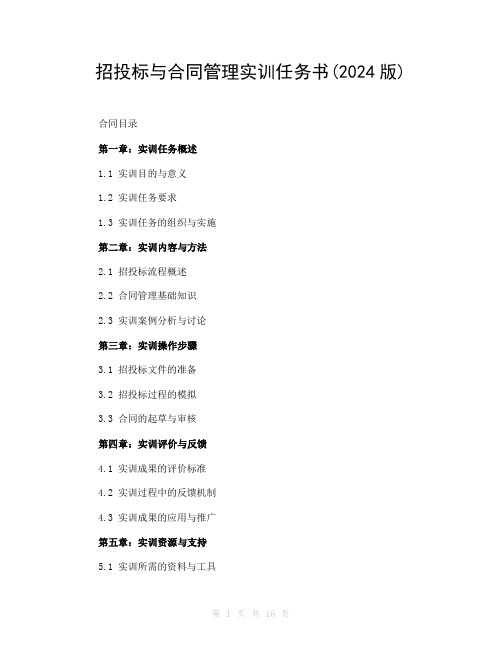 招投标与合同管理实训任务书(2024 版)

合同目录

第一章：实训任务概述

1.1 实训目的与意义

1.2 实训任务要求

1.3 实训任务的组织与实施

第二章：实训内容与方法

2.1 招投标流程概述

2.2 合同管理基础知识

2.3 实训案例分析与讨论

第三章：实训操作步骤

3.1 招投标文件的准备

3.2 招投标过程的模拟

3.3 合同的起草与审核

第四章：实训评价与反馈

4.1 实训成果的评价标准

4.2 实训过程中的反馈机制

4.3 实训成果的应用与推广

第五章：实训资源与支持

5.1 实训所需的资料与工具

第 1 页 共 16 页